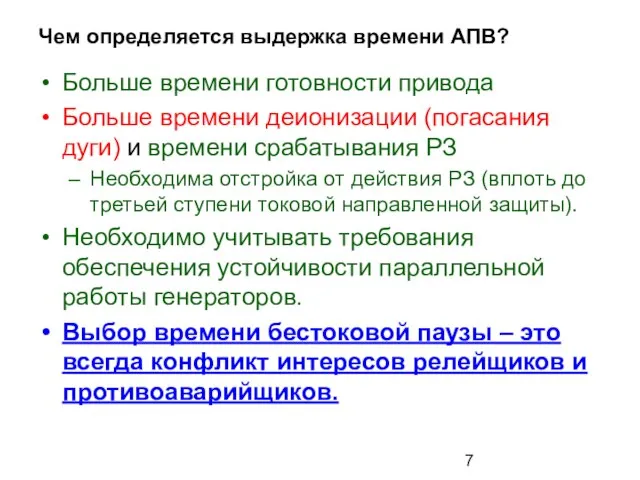 Чем определяется выдержка времени АПВ?

• Больше времени готовности привода
• Больше времени деионизации (погасания дуги) и времени срабатывания РЗ
  – Необходима отстройка от действия РЗ (вплоть до третьей ступени токовой направленной защиты).
• Необходимо учитывать требования обеспечения устойчивости параллельной работы генераторов.
• Выбор времени бестоковой паузы – это всегда конфликт интересов релейщиков и противоаварийщиков.

7